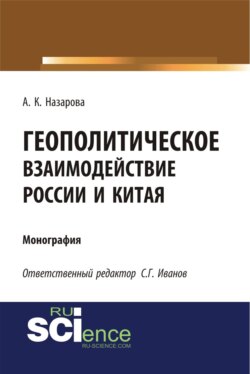 А. К. Назарова

ГЕОПОЛИТИЧЕСКОЕ ВЗАИМОДЕЙСТВИЕ РОССИИ И КИТАЯ

Монография

Ответственный редактор С.Г. Иванов

RU SCIence
RU-SCIENCE.COM